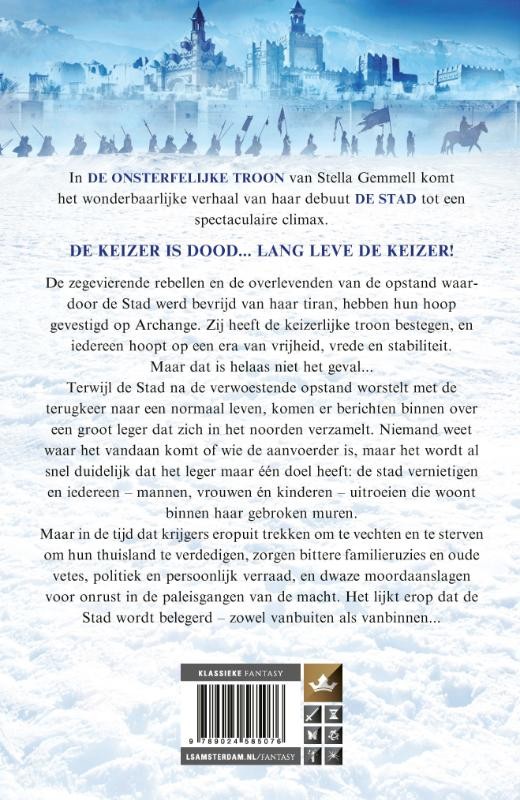 In DE ONSTERFELIJKE TROON van Stella Gemmell komt het wonderbaarlijke verhaal van haar debuut DE STAD tot een spectaculaire climax.

DE KEIZER IS DOOD... LANG LEVE DE KEIZER!

De zegevierende rebellen en de overlevenden van de opstand waardoor de Stad werd bevrijd van haar tiran, hebben hun hoop gevestigd op Archange. Zij heeft de keizerlijke troon bestegen, en iedereen hoopt op een era van vrijheid, vrede en stabiliteit.
Maar dat is helaas niet het geval...
Terwijl de Stad na de verwoestende opstand worstelt met de terugkeer naar een normaal leven, komen er berichten binnen over een groot leger dat zich in het noorden verzamelt. Niemand weet waar het vandaan komt of wie de aanvoerder is, maar het wordt al snel duidelijk dat het leger maar één doel heeft: de stad vernietigen en iedereen – mannen, vrouwen én kinderen – uitroeien die woont binnen haar gebroken muren.
Maar in de tijd dat krijgers eropuit trekken om te vechten en te sterven om hun thuisland te verdedigen, zorgen bittere familieruzies en oude vetes, politiek en persoonlijk verraad, en dwaze moordaanslagen voor onrust in de paleisgangen van de macht. Het lijkt erop dat de Stad wordt belegerd – zowel vanbuiten als vanbinnen...

KLASSIEKE FANTASY

9 789024 585076

LSAMSTERDAM.NL/FANTASY